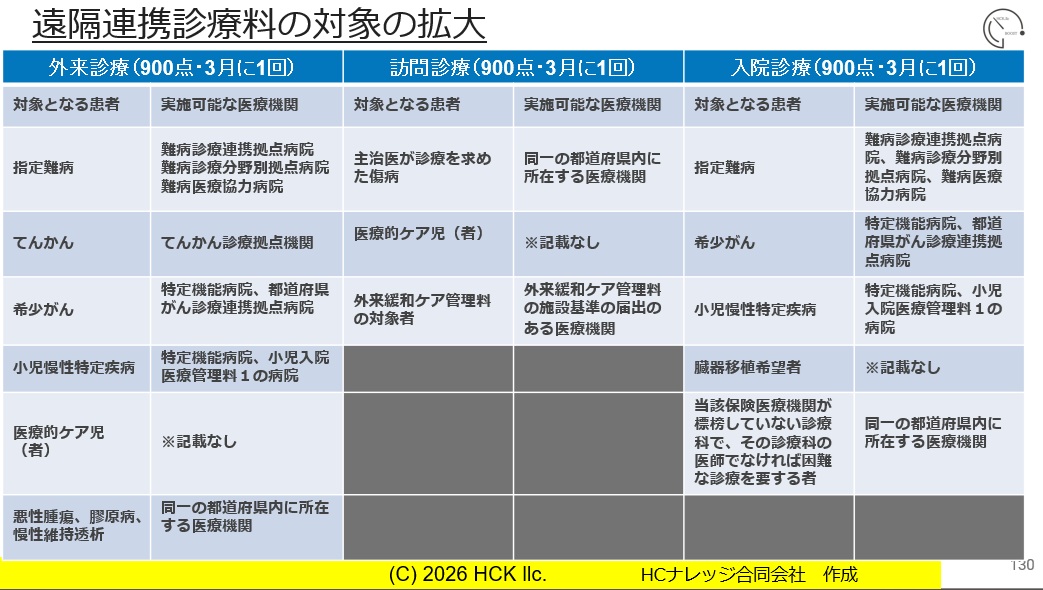 遠隔連携診療料の対象の拡大

| 外来診療（900点・3月に1回） | | 訪問診療（900点・3月に1回） | | 入院診療（900点・3月に1回） | |
|---|---|---|---|---|---|
| 対象となる患者 | 実施可能な医療機関 | 対象となる患者 | 実施可能な医療機関 | 対象となる患者 | 実施可能な医療機関 |
| 指定難病 | 難病診療連携拠点病院 難病診療分野別拠点病院 難病医療協力病院 | 主治医が診療を求めた傷病 | 同一の都道府県内に所在する医療機関 | 指定難病 | 難病診療連携拠点病院、難病診療分野別拠点病院、難病医療協力病院 |
| てんかん | てんかん診療拠点機関 | 医療的ケア児（者） | ※記載なし | 希少がん | 特定機能病院、都道府県がん診療連携拠点病院 |
| 希少がん | 特定機能病院、都道府県がん診療連携拠点病院 | 外来緩和ケア管理料の対象者 | 外来緩和ケア管理料の施設基準の届出のある医療機関 | 小児慢性特定疾病 | 特定機能病院、小児入院医療管理料１の病院 |
| 小児慢性特定疾病 | 特定機能病院、小児入院医療管理料１の病院 | | | 臓器移植希望者 | ※記載なし |
| 医療的ケア児（者） | ※記載なし | | | 当該保険医療機関が標榜していない診療科で、その診療科の医師でなければ困難な診療を要する者 | 同一の都道府県内に所在する医療機関 |
| 悪性腫瘍、膠原病、慢性維持透析 | 同一の都道府県内に所在する医療機関 | | | | |

(C) 2026 HCK llc. HCナレッジ合同会社 作成

130